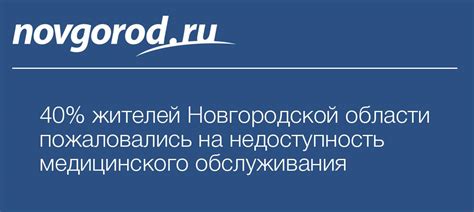 novgorod.ru

40% жителей Новгородской области пожаловались на недоступность медицинского обслуживания